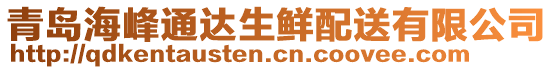 青岛海峰通达生鲜配送有限公司
http://qdkentausten.cn.coovee.com